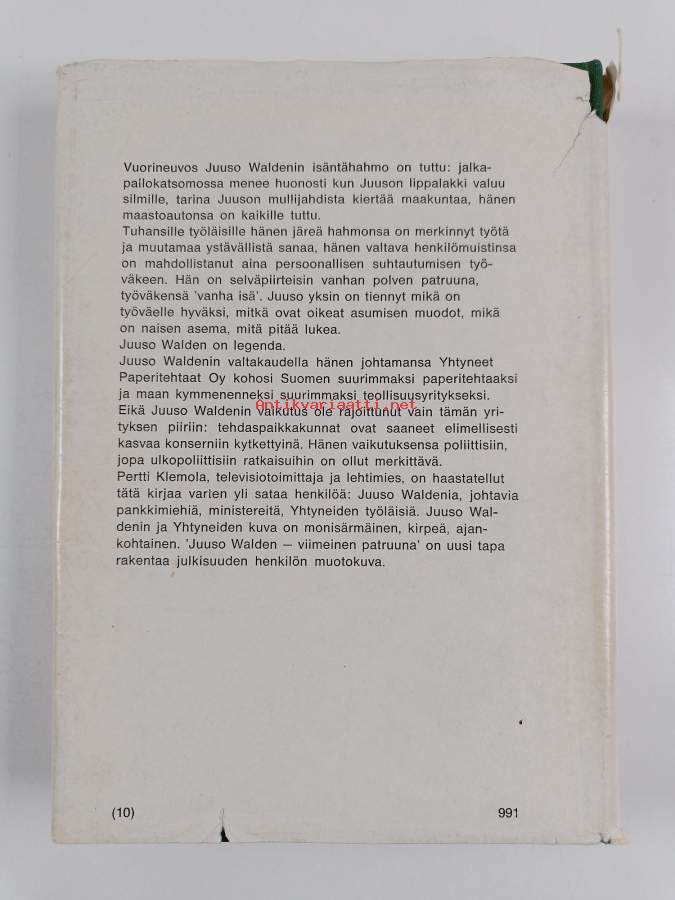 Vuorineuvos Juuso Waldenin isäntähahmo on tuttu: jalkapallokatsomossa menee huonosti kun Juuson lippalakki valuu silmille, tarina Juuson mullijahdista kiertää maakuntaa, hänen maastoautonsa on kaikille tuttu.
Tuhansille työläisille hänen järeä hahmonsa on merkinnyt työtä ja muutamaa ystävällistä sanaa, hänen valtava henkilömuistinsa on mahdollistanut aina persoonallisen suhtautumisen työväkeen. Hän on selväpiirteisin vanhan polven patruuna, työväkensä 'vanha isä'. Juuso yksin on tiennyt mikä on työväelle hyväksi, mitkä ovat oikeat asumisen muodot, mikä on naisen asema, mitä pitää lukea.
Juuso Walden on legenda.
Juuso Waldenin valtakaudella hänen johtamansa Yhtyneet Paperitehtaat Oy kohosi Suomen suurimmaksi paperitehtaaksi ja maan kymmenenneksi suurimmaksi teollisuusyritykseksi. Eikä Juuso Waldenin vaikutus ole rajoittunut vain tämän yrityksen piiriin: tehdaspaikkakunnat ovat saaneet elimellisesti kasvaa konserniin kytkettyinä. Hänen vaikutuksensa poliittisiin, jopa ulkopoliittisiin ratkaisuihin on ollut merkittävä.
Pertti Klemola, televisiotoimittaja ja lehtimies, on haastatellut tätä kirjaa varten yli sataa henkilöä: Juuso Waldenia, johtavia pankkimiehiä, ministereitä, Yhtyneiden työläisiä. Juuso Waldenin ja Yhtyneiden kuva on monisärmäinen, kirpeä, ajankohtainen. 'Juuso Walden — viimeinen patruuna' on uusi tapa rakentaa julkisuuden henkilön muotokuva.

Antikvariaatti.net

(10) 991